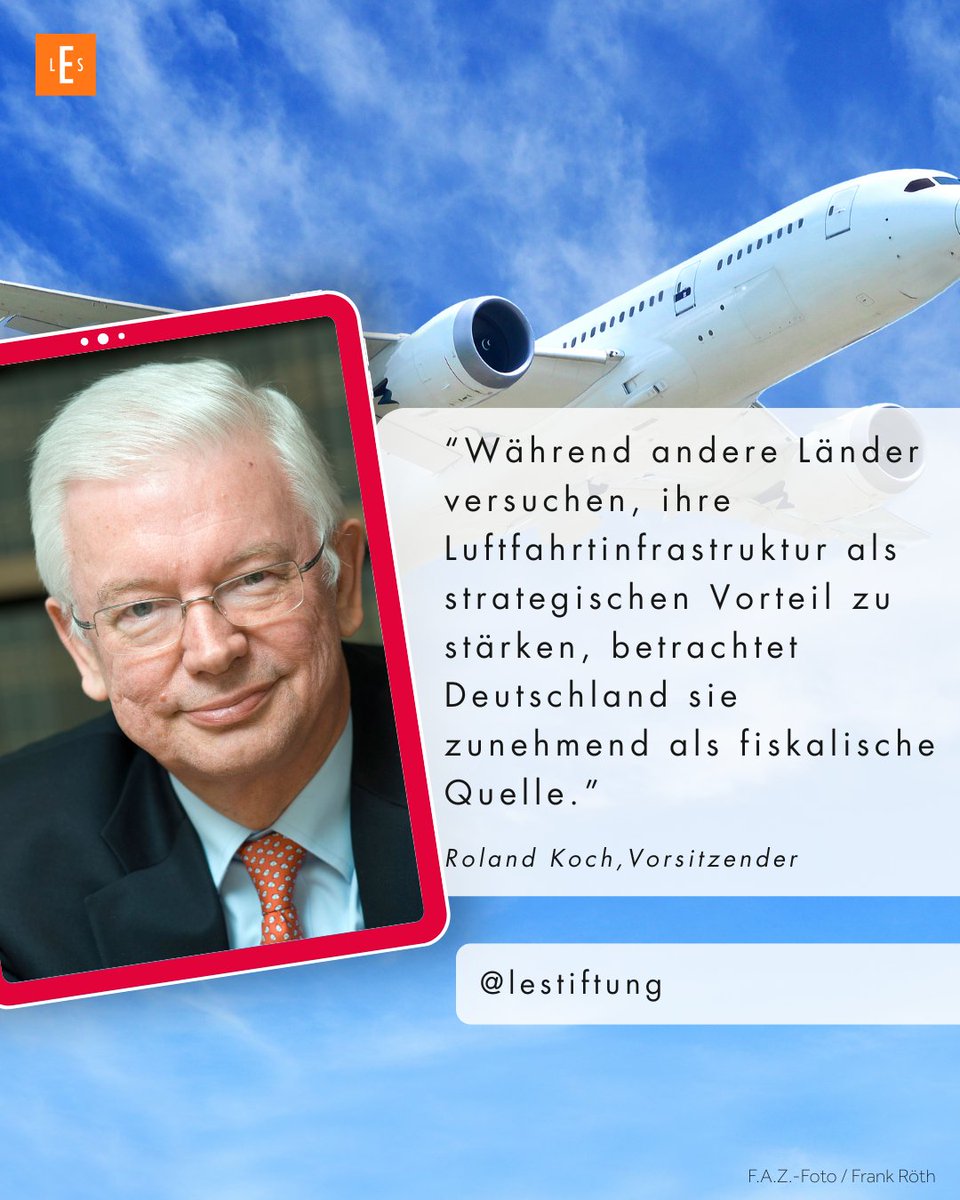 LES

“Während andere Länder versuchen, ihre Luftfahrtinfrastruktur als strategischen Vorteil zu stärken, betrachtet Deutschland sie zunehmend als fiskalische Quelle.”

Roland Koch,Vorsitzender

@lestiftung

F.A.Z.-Foto / Frank Röth